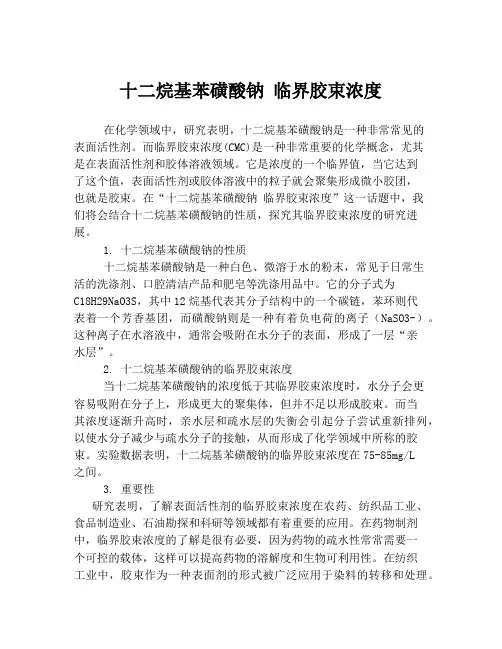 十二烷基苯磺酸钠 临界胶束浓度

在化学领域中，研究表明，十二烷基苯磺酸钠是一种非常常见的表面活性剂。而临界胶束浓度(CMC)是一种非常重要的化学概念，尤其是在表面活性剂和胶体溶液领域。它是浓度的一个临界值，当它达到了这个值，表面活性剂或胶体溶液中的粒子就会聚集形成微小胶团，也就是胶束。在“十二烷基苯磺酸钠 临界胶束浓度”这一话题中，我们将会结合十二烷基苯磺酸钠的性质，探究其临界胶束浓度的研究进展。

1. 十二烷基苯磺酸钠的性质

十二烷基苯磺酸钠是一种白色、微溶于水的粉末，常见于日常生活的洗涤剂、口腔清洁产品和肥皂等洗涤用品中。它的分子式为C18H29NaO3S，其中12烷基代表其分子结构中的一个碳链，苯环则代表着一个芳香基团，而磺酸钠则是一种有着负电荷的离子（NaSO3-）。这种离子在水溶液中，通常会吸附在水分子的表面，形成了一层“亲水层”。

2. 十二烷基苯磺酸钠的临界胶束浓度

当十二烷基苯磺酸钠的浓度低于其临界胶束浓度时，水分子会更容易吸附在分子上，形成更大的聚集体，但并不足以形成胶束。而当其浓度逐渐升高时，亲水层和疏水层的失衡会引起分子尝试重新排列，以使水分子减少与疏水分子的接触，从而形成了化学领域中所称的胶束。实验数据表明，十二烷基苯磺酸钠的临界胶束浓度在75-85mg/L之间。

3. 重要性

研究表明，了解表面活性剂的临界胶束浓度在农药、纺织品工业、食品制造业、石油勘探和科研等领域都有着重要的应用。在药物制剂中，临界胶束浓度的了解是很有必要，因为药物的疏水性常常需要一个可控的载体，这样可以提高药物的溶解度和生物可利用性。在纺织工业中，胶束作为一种表面剂的形式被广泛应用于染料的转移和处理。